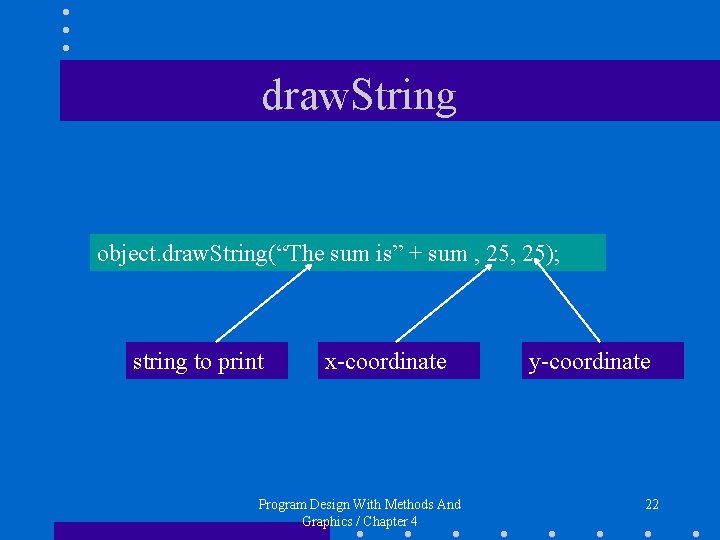 drawString

object.drawString("The sum is" + sum , 25, 25);

string to print

x-coordinate

y-coordinate

Program Design With Methods And Graphics / Chapter 4

22